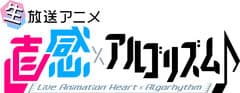 生放送アニメ
直感×アルゴリズム♪
Live Animation Heart × Algorhythm